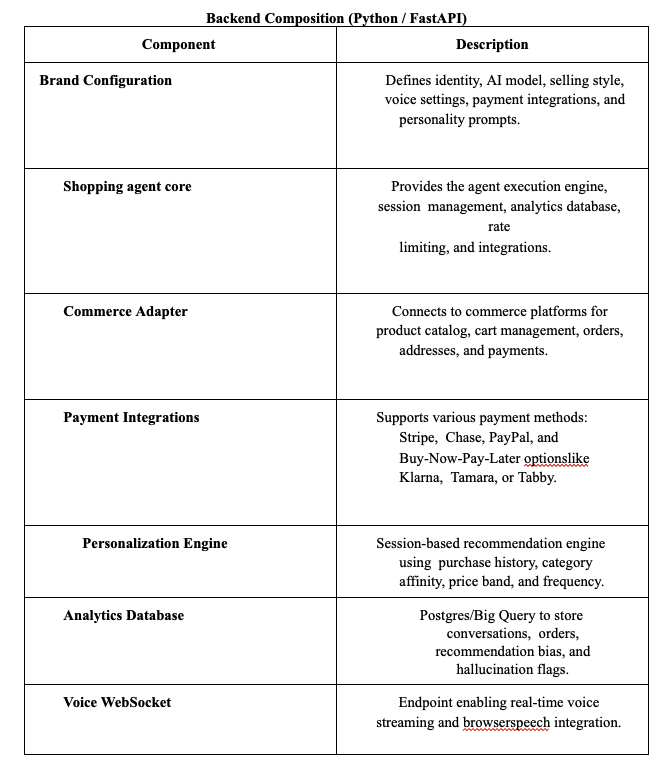 Backend Composition (Python / FastAPI)

| Component | Description |
|---|---|
| Brand Configuration | Defines identity, AI model, selling style, voice settings, payment integrations, and personality prompts. |
| Shopping agent core | Provides the agent execution engine, session management, analytics database, rate limiting, and integrations. |
| Commerce Adapter | Connects to commerce platforms for product catalog, cart management, orders, addresses, and payments. |
| Payment Integrations | Supports various payment methods: Stripe, Chase, PayPal, and Buy-Now-Pay-Later optionslike Klarna, Tamara, or Tabby. |
| Personalization Engine | Session-based recommendation engine using purchase history, category affinity, price band, and frequency. |
| Analytics Database | Postgres/Big Query to store conversations, orders, recommendation bias, and hallucination flags. |
| Voice WebSocket | Endpoint enabling real-time voice streaming and browserspeech integration. |